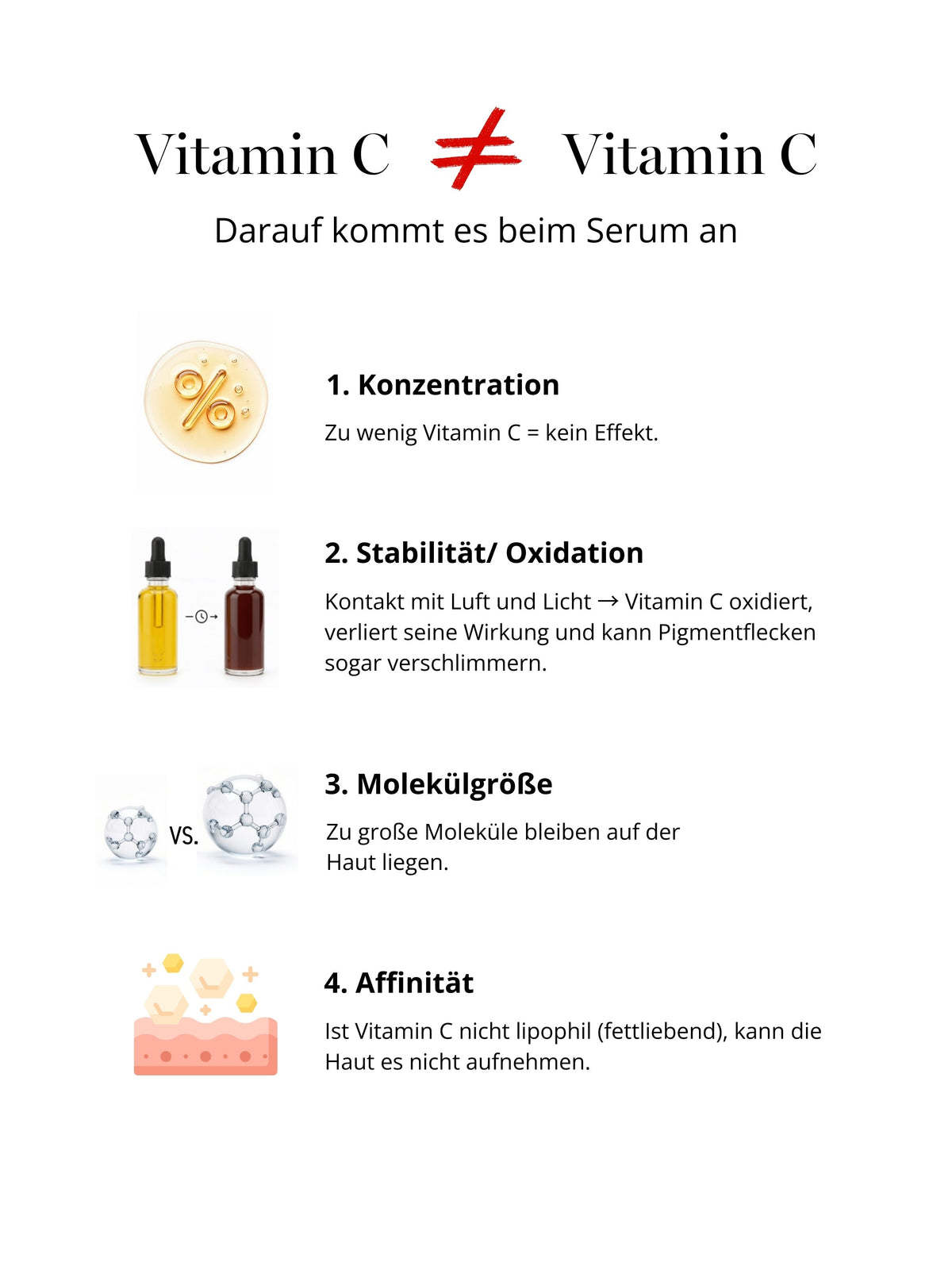 Vitamin C $\neq$ Vitamin C

Darauf kommt es beim Serum an

%

1. Konzentration

Zu wenig Vitamin C = kein Effekt.

2. Stabilität/ Oxidation

Kontakt mit Luft und Licht → Vitamin C oxidiert, verliert seine Wirkung und kann Pigmentflecken sogar verschlimmern.

VS.

3. Molekülgröße

Zu große Moleküle bleiben auf der Haut liegen.

4. Affinität

Ist Vitamin C nicht lipophil (fettliebend), kann die Haut es nicht aufnehmen.